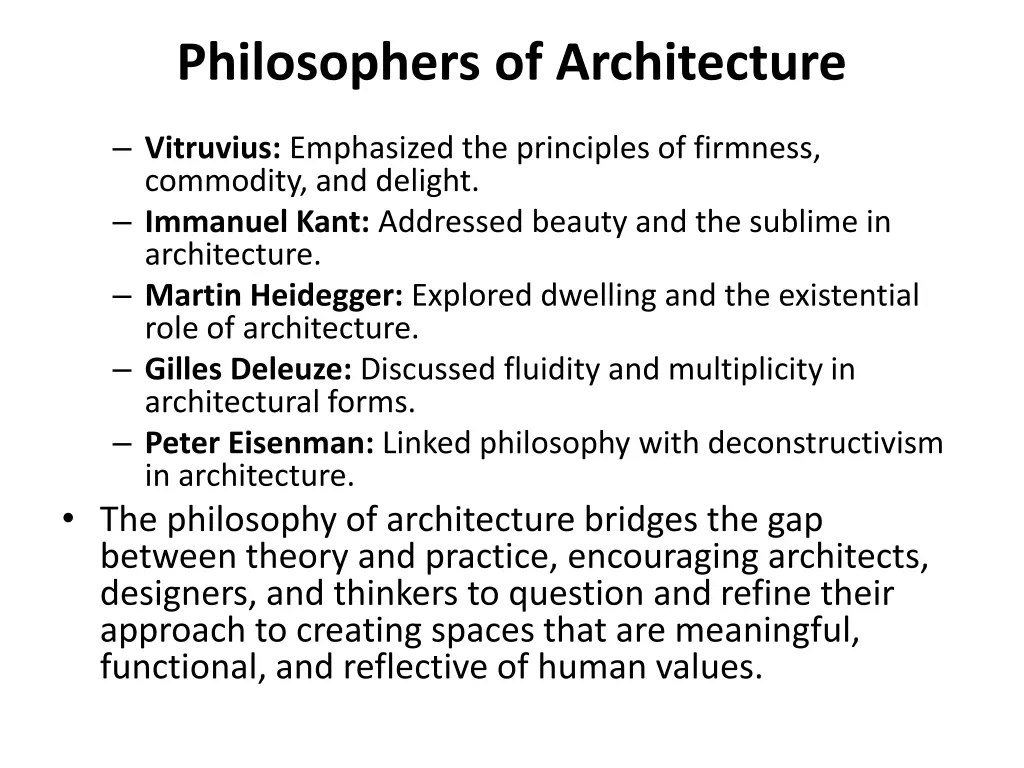 Philosophers of Architecture

– Vitruvius: Emphasized the principles of firmness, commodity, and delight.
– Immanuel Kant: Addressed beauty and the sublime in architecture.
– Martin Heidegger: Explored dwelling and the existential role of architecture.
– Gilles Deleuze: Discussed fluidity and multiplicity in architectural forms.
– Peter Eisenman: Linked philosophy with deconstructivism in architecture.

• The philosophy of architecture bridges the gap between theory and practice, encouraging architects, designers, and thinkers to question and refine their approach to creating spaces that are meaningful, functional, and reflective of human values.